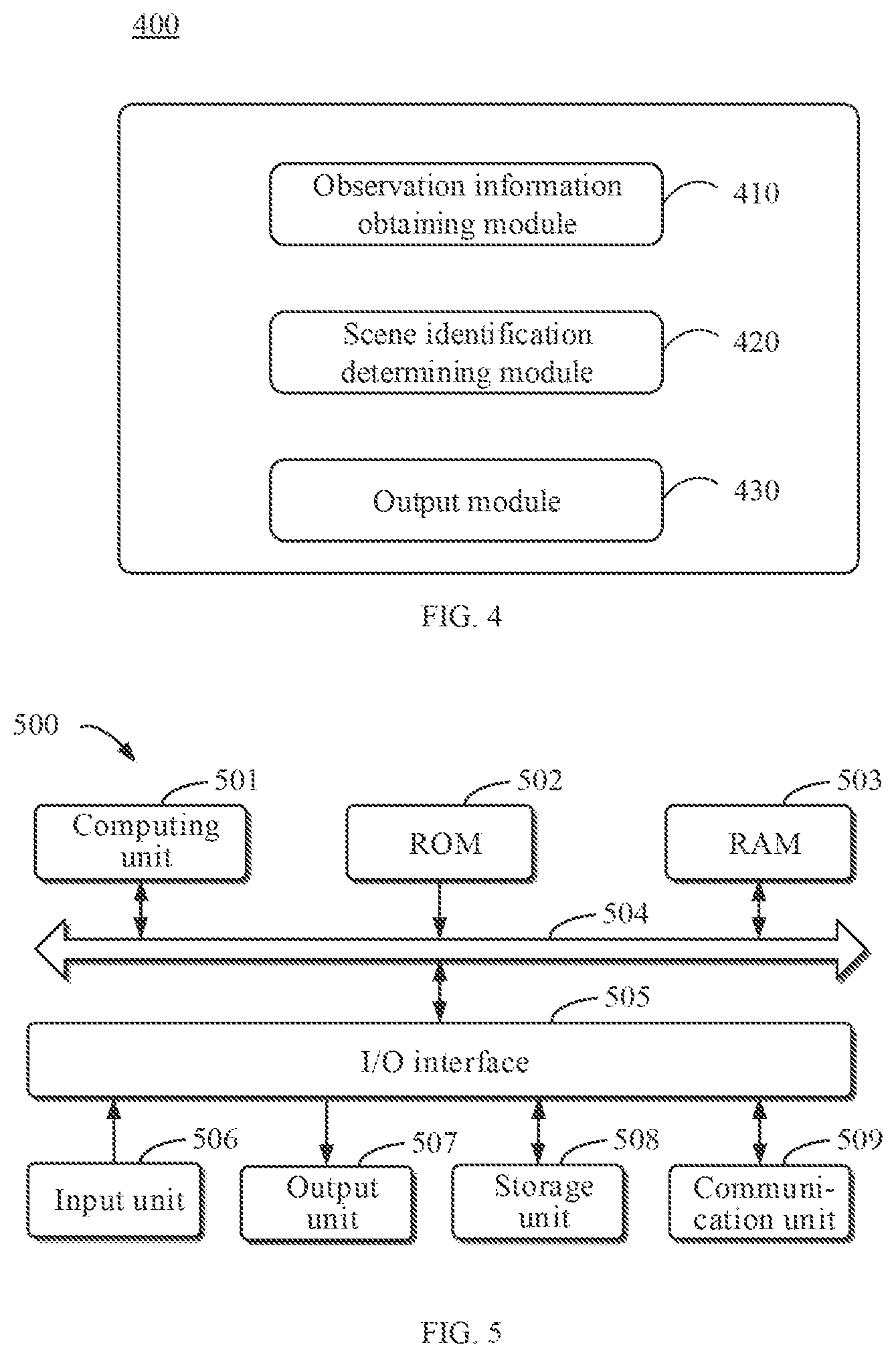 400

Observation information obtaining module

410

Scene identification determining module

420

Output module

430

FIG. 4

500

501

Computing unit

502

ROM

503

RAM

504

505

I/O interface

506

Input unit

507

Output unit

508

Storage unit

509

Communication unit

FIG. 5